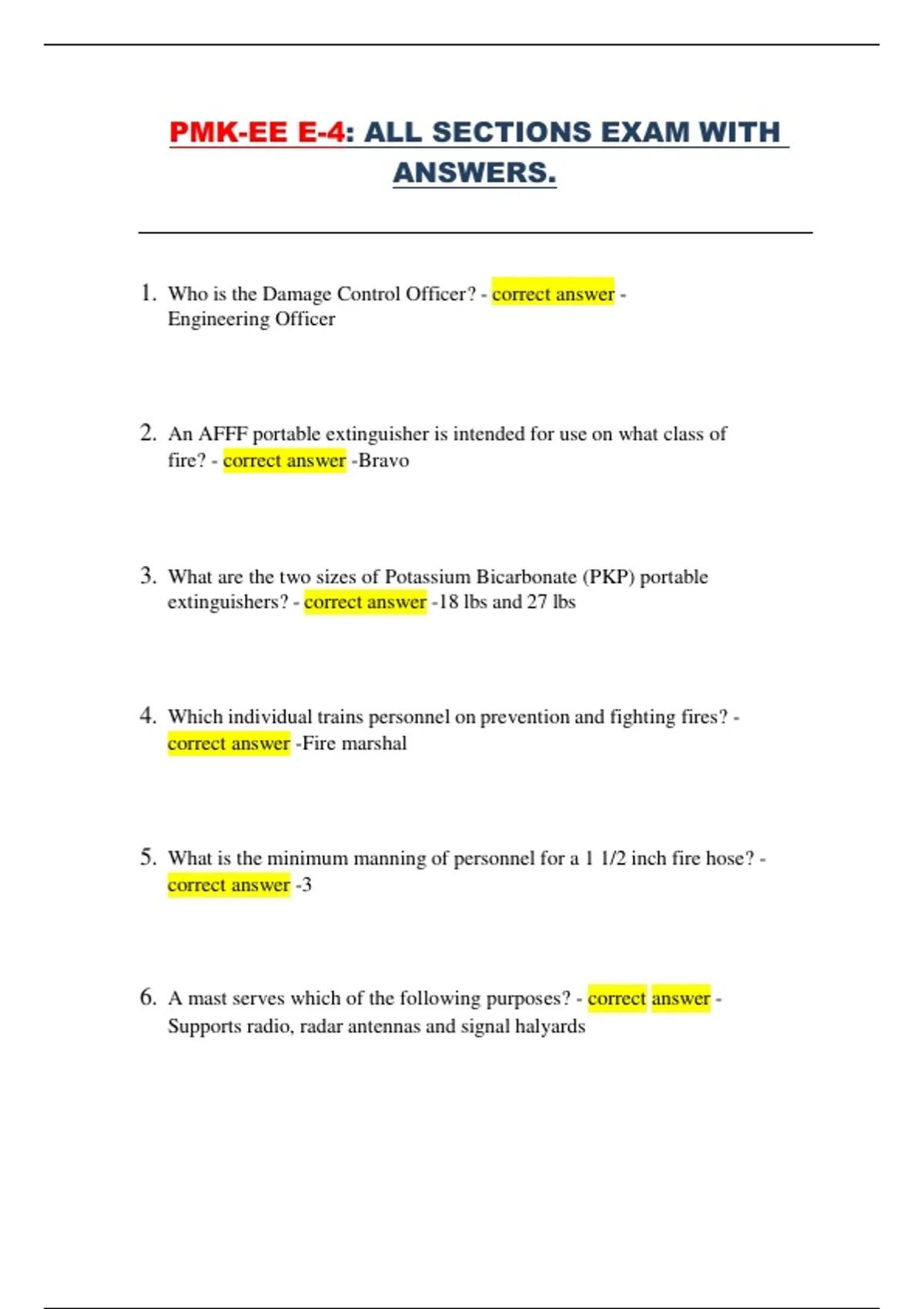 PMK-EE E-4: ALL SECTIONS EXAM WITH ANSWERS.

1. Who is the Damage Control Officer? - correct answer - Engineering Officer

2. An AFFF portable extinguisher is intended for use on what class of fire? - correct answer -Bravo

3. What are the two sizes of Potassium Bicarbonate (PKP) portable extinguishers? - correct answer -18 lbs and 27 lbs

4. Which individual trains personnel on prevention and fighting fires? - correct answer -Fire marshal

5. What is the minimum manning of personnel for a 1 1/2 inch fire hose? - correct answer -3

6. A mast serves which of the following purposes? - correct answer - Supports radio, radar antennas and signal halyards